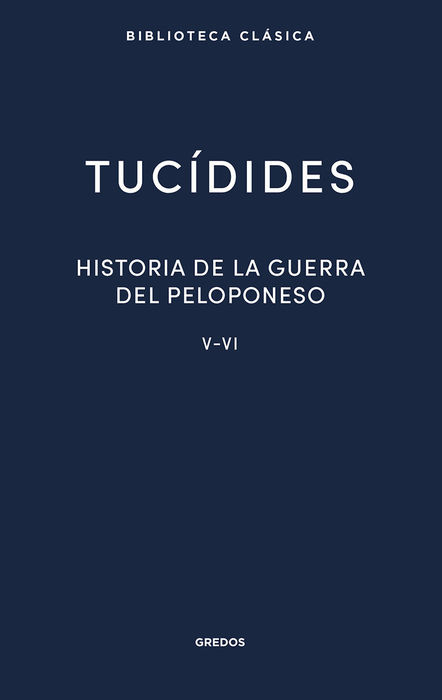 BIBLIOTECA CLÁSICA

TUCÍDIDES

HISTORIA DE LA GUERRA
DEL PELOPONESO

V-VI

GREDOS